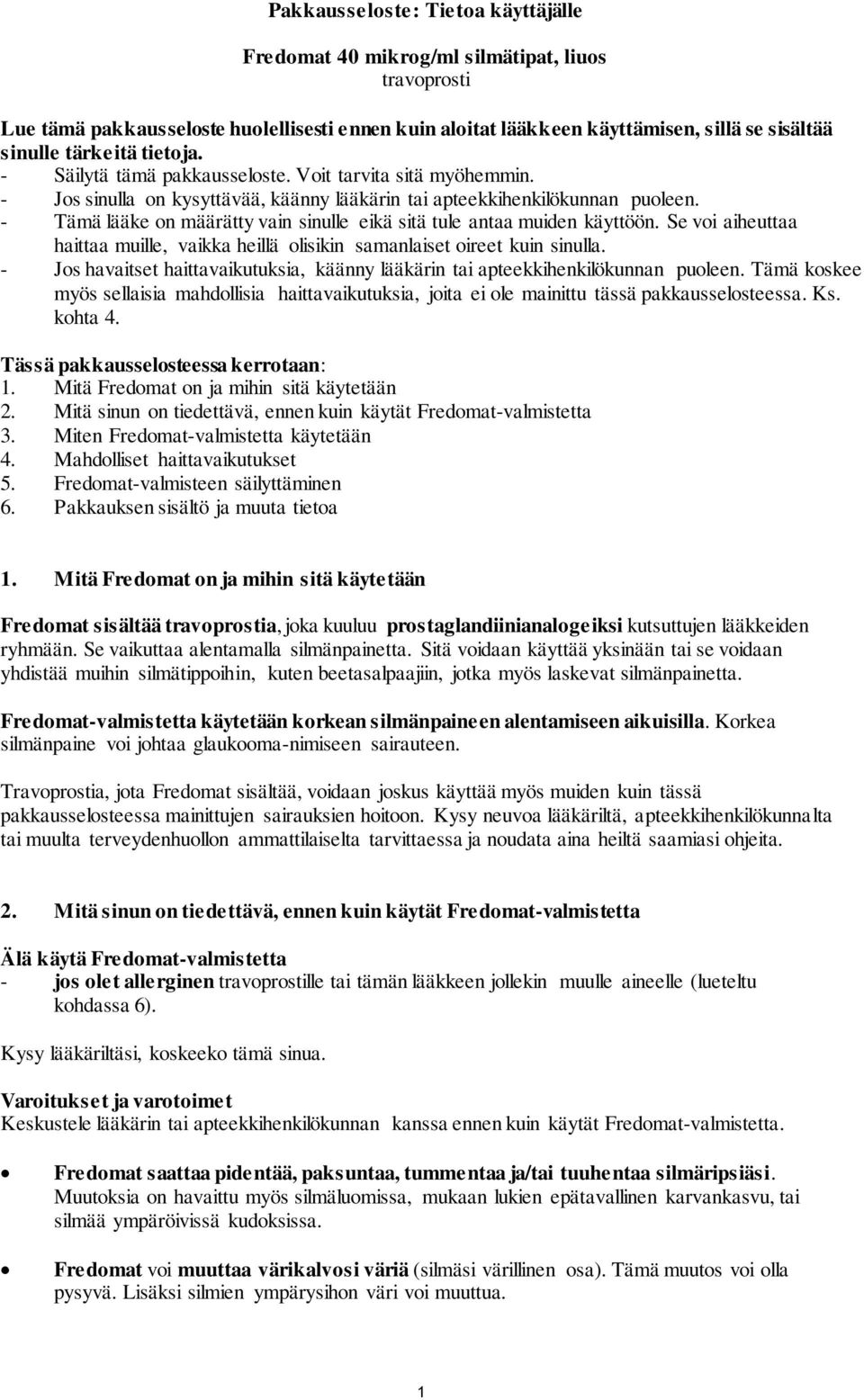 Pakkausseloste: Tietoa käyttäjälle

Fredomat 40 mikrog/ml silmätipat, liuos
travoprosti

Lue tämä pakkausseloste huolellisesti ennen kuin aloitat lääkkeen käyttämisen, sillä se sisältää sinulle tärkeitä tietoja.
- Säilytä tämä pakkausseloste. Voit tarvita sitä myöhemmin.
- Jos sinulla on kysyttävää, käänny lääkärin tai apteekkihenkilökunnan puoleen.
- Tämä lääke on määrätty vain sinulle eikä sitä tule antaa muiden käyttöön. Se voi aiheuttaa haittaa muille, vaikka heillä olisikin samanlaiset oireet kuin sinulla.
- Jos havaitset haittavaikutuksia, käänny lääkärin tai apteekkihenkilökunnan puoleen. Tämä koskee myös sellaisia mahdollisia haittavaikutuksia, joita ei ole mainittu tässä pakkausselosteessa. Ks. kohta 4.

Tässä pakkausselosteessa kerrotaan:
1. Mitä Fredomat on ja mihin sitä käytetään
2. Mitä sinun on tiedettävä, ennen kuin käytät Fredomat-valmistetta
3. Miten Fredomat-valmistetta käytetään
4. Mahdolliset haittavaikutukset
5. Fredomat-valmisteen säilyttäminen
6. Pakkauksen sisältö ja muuta tietoa

1. Mitä Fredomat on ja mihin sitä käytetään

Fredomat sisältää travoprostia, joka kuuluu prostaglandiinianalogeiksi kutsuttujen lääkkeiden ryhmään. Se vaikuttaa alentamalla silmänpainetta. Sitä voidaan käyttää yksinään tai se voidaan yhdistää muihin silmätippoihin, kuten beetasalpaajiin, jotka myös laskevat silmänpainetta.

Fredomat-valmistetta käytetään korkean silmänpaineen alentamiseen aikuisilla. Korkea silmänpaine voi johtaa glaukooma-nimiseen sairauteen.

Travoprostia, jota Fredomat sisältää, voidaan joskus käyttää myös muiden kuin tässä pakkausselosteessa mainittujen sairauksien hoitoon. Kysy neuvoa lääkäriltä, apteekkihenkilökunnalta tai muulta terveydenhuollon ammattilaiselta tarvittaessa ja noudata aina heiltä saamiasi ohjeita.

2. Mitä sinun on tiedettävä, ennen kuin käytät Fredomat-valmistetta

Älä käytä Fredomat-valmistetta
- jos olet allerginen travoprostille tai tämän lääkkeen jollekin muulle aineelle (lueteltu kohdassa 6).

Kysy lääkäriltäsi, koskeeko tämä sinua.

Varoitukset ja varotoimet
Keskustele lääkärin tai apteekkihenkilökunnan kanssa ennen kuin käytät Fredomat-valmistetta.

• Fredomat saattaa pidentää, paksuntaa, tummentaa ja/tai tuuhentaa silmäripsiäsi. Muutoksia on havaittu myös silmäluomissa, mukaan lukien epätavallinen karvankasvu, tai silmää ympäröivissä kudoksissa.

• Fredomat voi muuttaa värikalvosi väriä (silmäsi värillinen osa). Tämä muutos voi olla pysyvä. Lisäksi silmien ympärysihon väri voi muuttua.

1